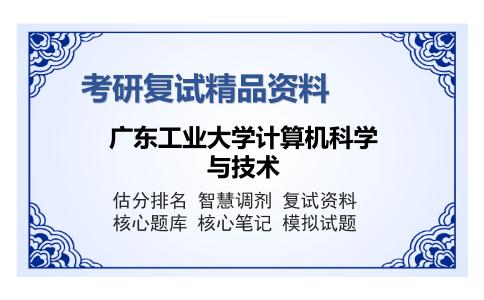 考研复试精品资料

广东工业大学计算机科学与技术

估分排名 智慧调剂 复试资料
核心题库 核心笔记 模拟试题